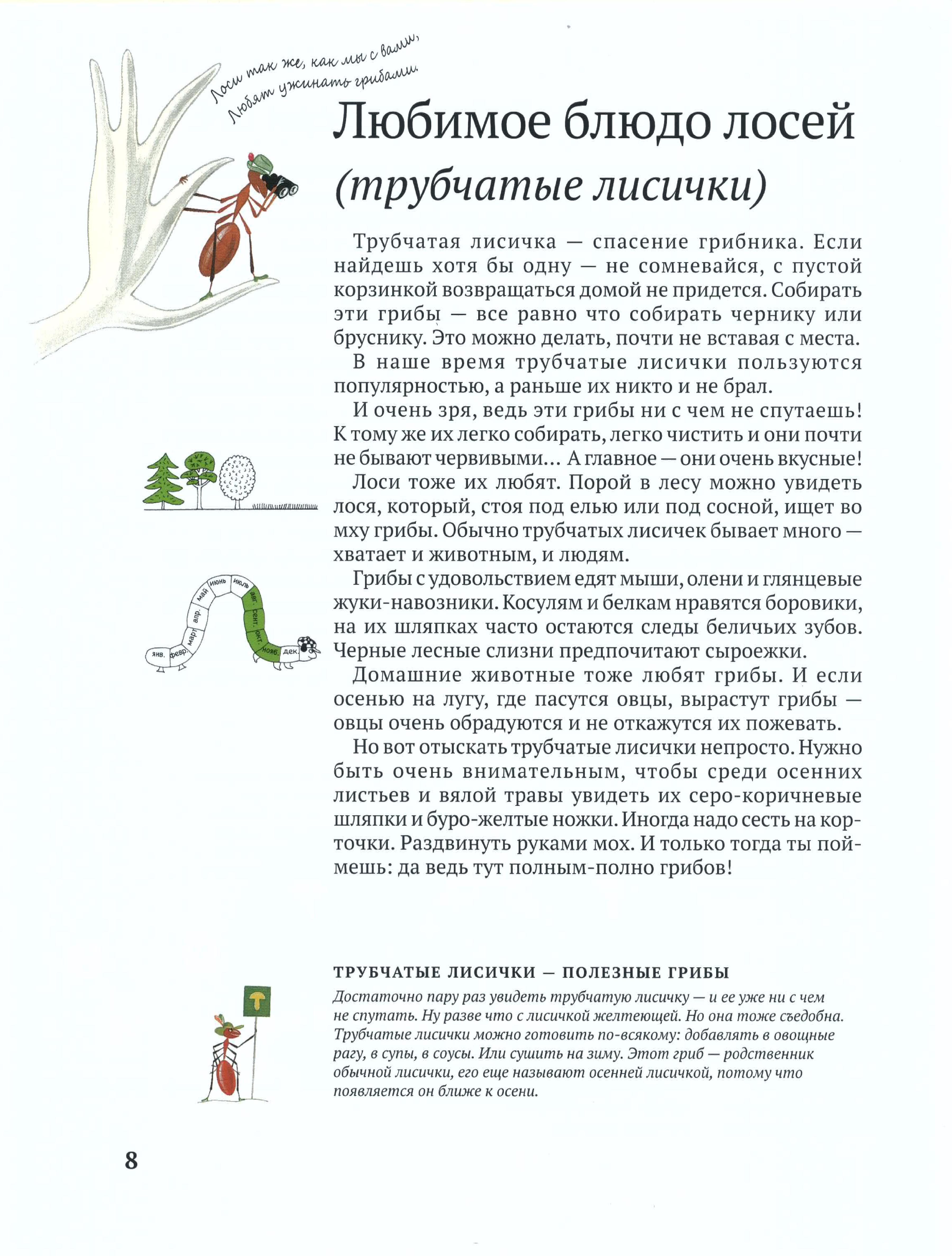 Лоси так же, как мы с вами,
Любят ужинать грибами.

Любимое блюдо лосей
(трубчатые лисички)

Трубчатая лисичка — спасение грибника. Если найдешь хотя бы одну — не сомневайся, с пустой корзинкой возвращаться домой не придется. Собирать эти грибы — все равно что собирать чернику или бруснику. Это можно делать, почти не вставая с места.

В наше время трубчатые лисички пользуются популярностью, а раньше их никто и не брал.

И очень зря, ведь эти грибы ни с чем не спутаешь! К тому же их легко собирать, легко чистить и они почти не бывают червивыми... А главное — они очень вкусные!

Лоси тоже их любят. Порой в лесу можно увидеть лося, который, стоя под елью или под сосной, ищет во мху грибы. Обычно трубчатых лисичек бывает много — хватает и животным, и людям.

Грибы с удовольствием едят мыши, олени и глянцевые жуки-навозники. Косулям и белкам нравятся боровики, на их шляпках часто остаются следы беличьих зубов. Черные лесные слизни предпочитают сыроежки.

Домашние животные тоже любят грибы. И если осенью на лугу, где пасутся овцы, вырастут грибы — овцы очень обрадуются и не откажутся их пожевать.

Но вот отыскать трубчатые лисички непросто. Нужно быть очень внимательным, чтобы среди осенних листьев и вялой травы увидеть их серо-коричневые шляпки и буро-желтые ножки. Иногда надо сесть на корточки. Раздвинуть руками мох. И только тогда ты поймешь: да ведь тут полным-полно грибов!

янв. февр. март апр. май июнь июль авг. сент. окт. нояб. дек.

ТРУБЧАТЫЕ ЛИСИЧКИ — ПОЛЕЗНЫЕ ГРИБЫ
Достаточно пару раз увидеть трубчатую лисичку — и ее уже ни с чем не спутать. Ну разве что с лисичкой желтеющей. Но она тоже съедобна. Трубчатые лисички можно готовить по-всякому: добавлять в овощные рагу, в супы, в соусы. Или сушить на зиму. Этот гриб — родственник обычной лисички, его еще называют осенней лисичкой, потому что появляется он ближе к осени.

8